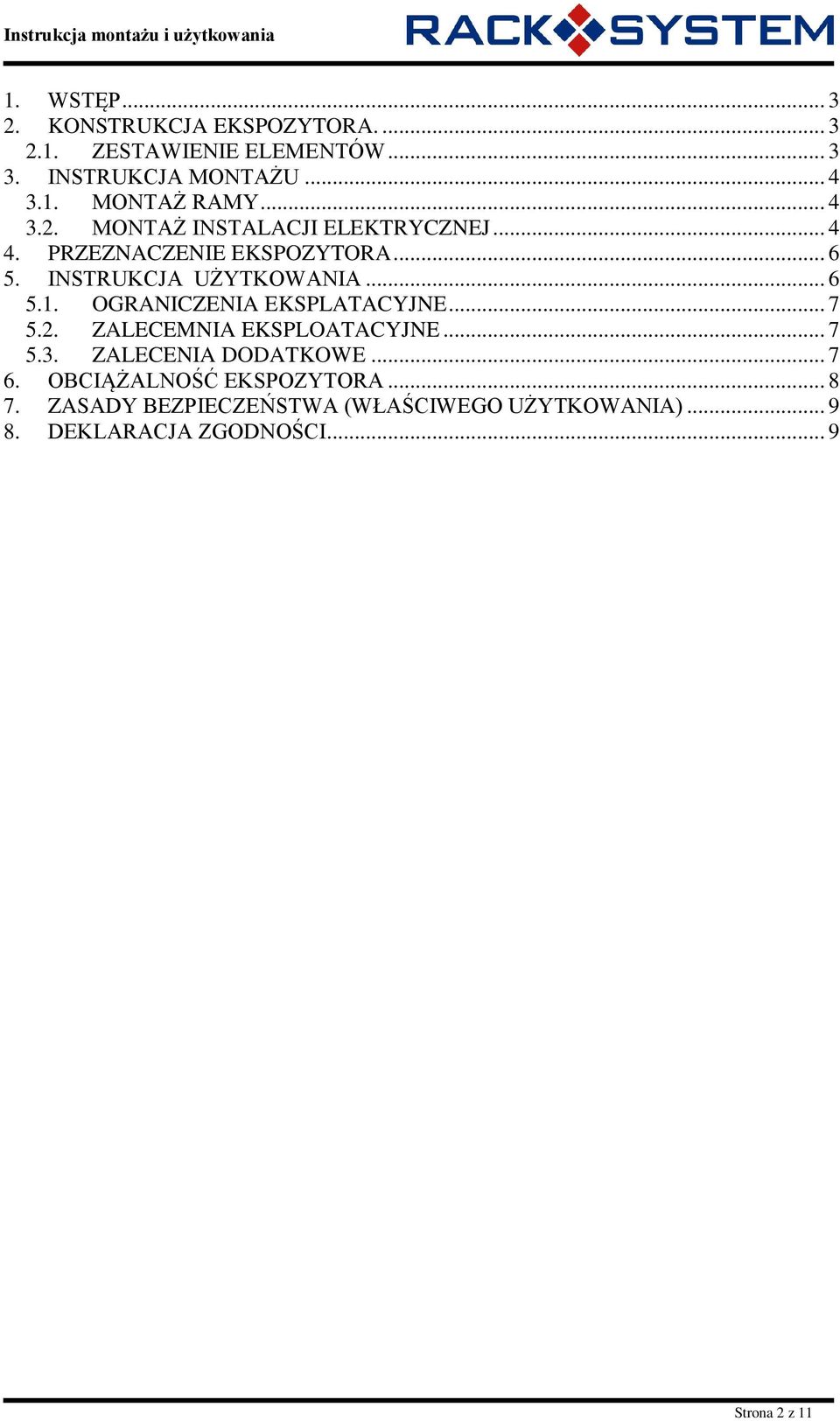 Instrukcja montażu i użytkowania

RACK SYSTEM

1. WSTĘP ... 3
2. KONSTRUKCJA EKSPOZYTORA. ... 3
2.1. ZESTAWIENIE ELEMENTÓW ... 3
3. INSTRUKCJA MONTAŻU ... 4
3.1. MONTAŻ RAMY ... 4
3.2. MONTAŻ INSTALACJI ELEKTRYCZNEJ ... 4
4. PRZEZNACZENIE EKSPOZYTORA ... 6
5. INSTRUKCJA UŻYTKOWANIA ... 6
5.1. OGRANICZENIA EKSPLATACYJNE ... 7
5.2. ZALECEMNIA EKSPLOATACYJNE ... 7
5.3. ZALECENIA DODATKOWE ... 7
6. OBCIĄŻALNOŚĆ EKSPOZYTORA ... 8
7. ZASADY BEZPIECZEŃSTWA (WŁAŚCIWEGO UŻYTKOWANIA) ... 9
8. DEKLARACJA ZGODNOŚCI ... 9

Strona 2 z 11